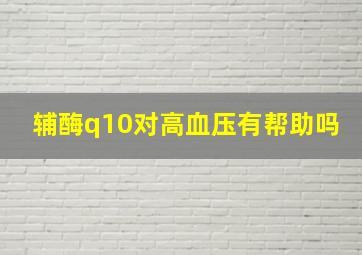 辅酶q10对高血压有帮助吗